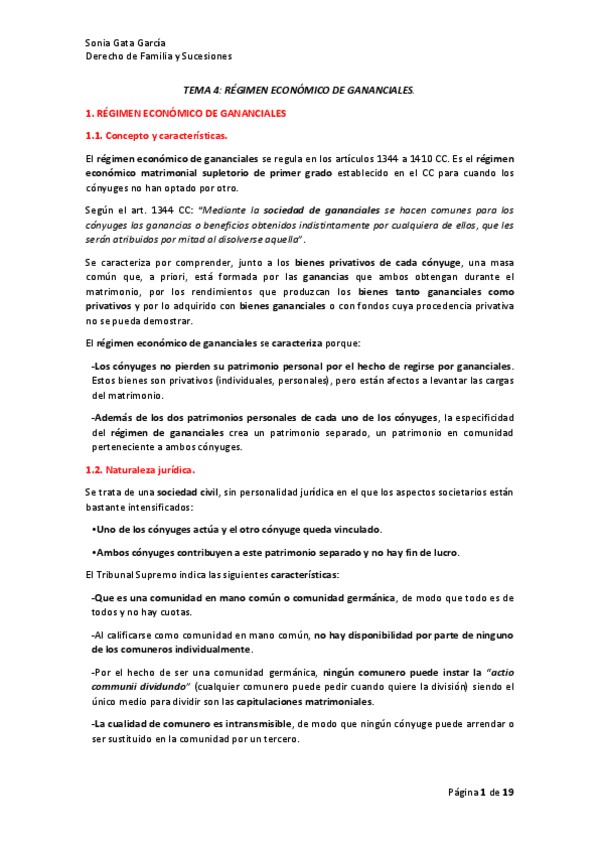 Sonia Gata García
Derecho de Familia y Sucesiones

TEMA 4: RÉGIMEN ECONÓMICO DE GANANCIALES.

1. RÉGIMEN ECONÓMICO DE GANANCIALES

1.1. Concepto y características.

El régimen económico de gananciales se regula en los artículos 1344 a 1410 CC. Es el régimen económico matrimonial supletorio de primer grado establecido en el CC para cuando los cónyuges no han optado por otro.

Según el art. 1344 CC: "Mediante la sociedad de gananciales se hacen comunes para los cónyuges las ganancias o beneficios obtenidos indistintamente por cualquiera de ellos, que les serán atribuidos por mitad al disolverse aquella".

Se caracteriza por comprender, junto a los bienes privativos de cada cónyuge, una masa común que, a priori, está formada por las ganancias que ambos obtengan durante el matrimonio, por los rendimientos que produzcan los bienes tanto gananciales como privativos y por lo adquirido con bienes gananciales o con fondos cuya procedencia privativa no se pueda demostrar.

El régimen económico de gananciales se caracteriza porque:

-Los cónyuges no pierden su patrimonio personal por el hecho de regirse por gananciales. Estos bienes son privativos (individuales, personales), pero están afectos a levantar las cargas del matrimonio.

-Además de los dos patrimonios personales de cada uno de los cónyuges, la especificidad del régimen de gananciales crea un patrimonio separado, un patrimonio en comunidad perteneciente a ambos cónyuges.

1.2. Naturaleza jurídica.

Se trata de una sociedad civil, sin personalidad jurídica en el que los aspectos societarios están bastante intensificados:

•Uno de los cónyuges actúa y el otro cónyuge queda vinculado.

•Ambos cónyuges contribuyen a este patrimonio separado y no hay fin de lucro.

El Tribunal Supremo indica las siguientes características:

-Que es una comunidad en mano común o comunidad germánica, de modo que todo es de todos y no hay cuotas.

-Al calificarse como comunidad en mano común, no hay disponibilidad por parte de ninguno de los comuneros individualmente.

-Por el hecho de ser una comunidad germánica, ningún comunero puede instar la "actio communii dividundo" (cualquier comunero puede pedir cuando quiere la división) siendo el único medio para dividir son las capitulaciones matrimoniales.

-La cualidad de comunero es intransmisible, de modo que ningún cónyuge puede arrendar o ser sustituido en la comunidad por un tercero.

Página 1 de 19